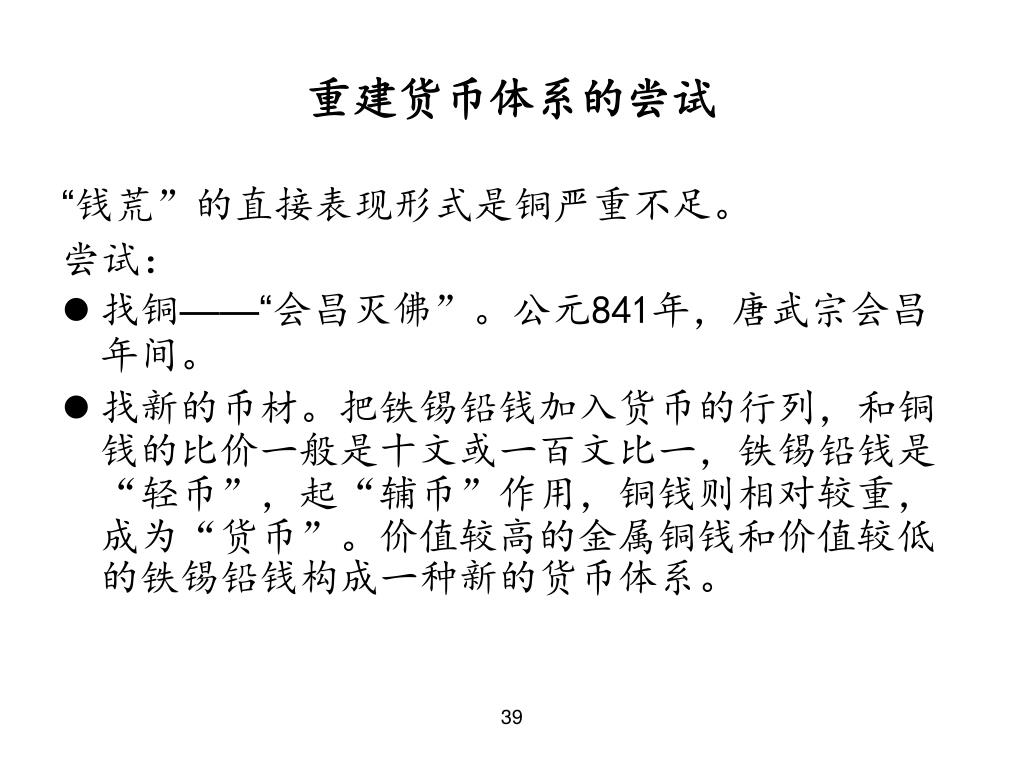 重建货币体系的尝试

“钱荒”的直接表现形式是铜严重不足。

尝试：

● 找铜——“会昌灭佛”。公元841年，唐武宗会昌年间。

● 找新的币材。把铁锡铅钱加入货币的行列，和铜钱的比价一般是十文或一百文比一，铁锡铅钱是“轻币”，起“辅币”作用，铜钱则相对较重，成为“货币”。价值较高的金属铜钱和价值较低的铁锡铅钱构成一种新的货币体系。

39